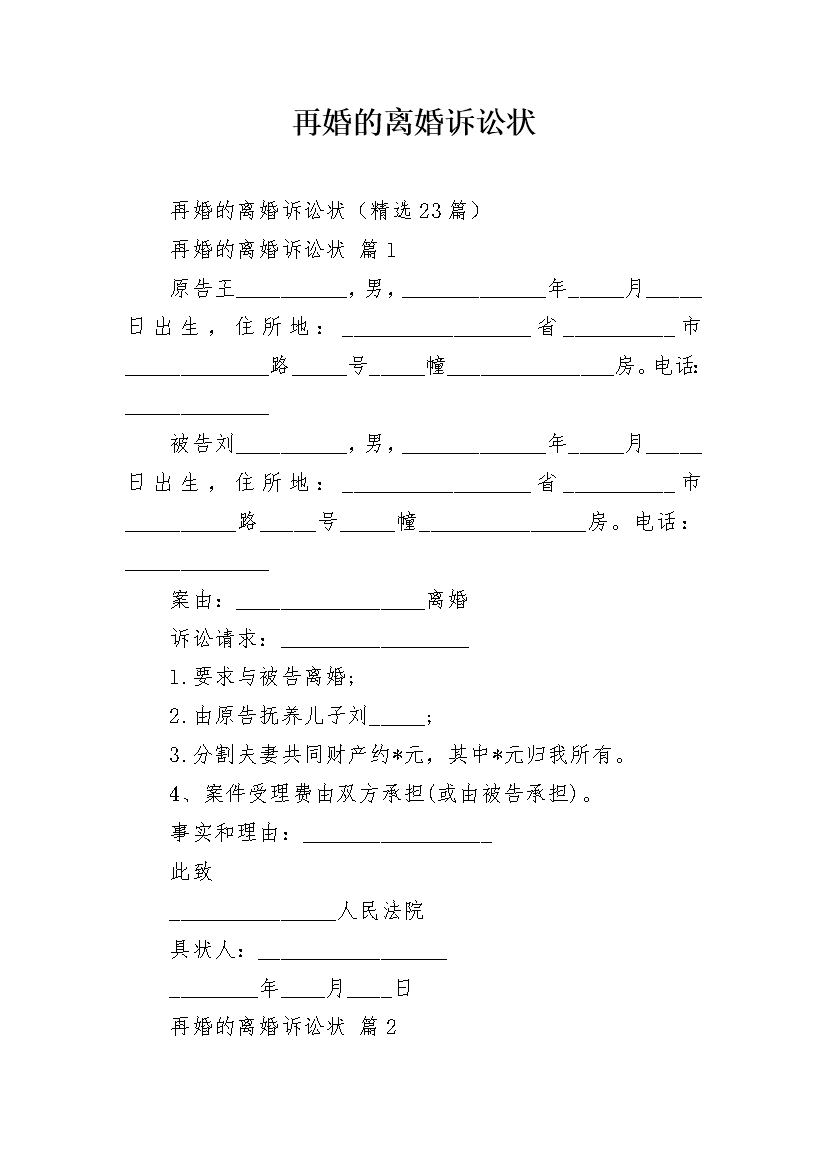 再婚的离婚诉讼状

再婚的离婚诉讼状（精选23篇）

再婚的离婚诉讼状 篇1

原告王__________，男，_____________年_____月_____日出生，住所地：_________________省__________市_____________路_____号_____幢_______________房。电话：_____________

被告刘__________，男，_____________年_____月_____日出生，住所地：_________________省__________市__________路_____号_____幢_______________房。电话：_____________

案由：_________________离婚

诉讼请求：_________________

1.要求与被告离婚；

2.由原告抚养儿子刘_____；

3.分割夫妻共同财产约*元，其中*元归我所有。

4、案件受理费由双方承担(或由被告承担)。

事实和理由：_________________

此致

_______________人民法院

具状人：_________________

________年____月____日

再婚的离婚诉讼状 篇2